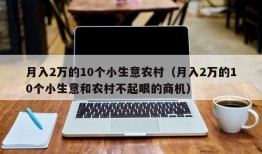 月入2万的10个小生意农村（月入2万的10个小生意和农村不起眼的商机）